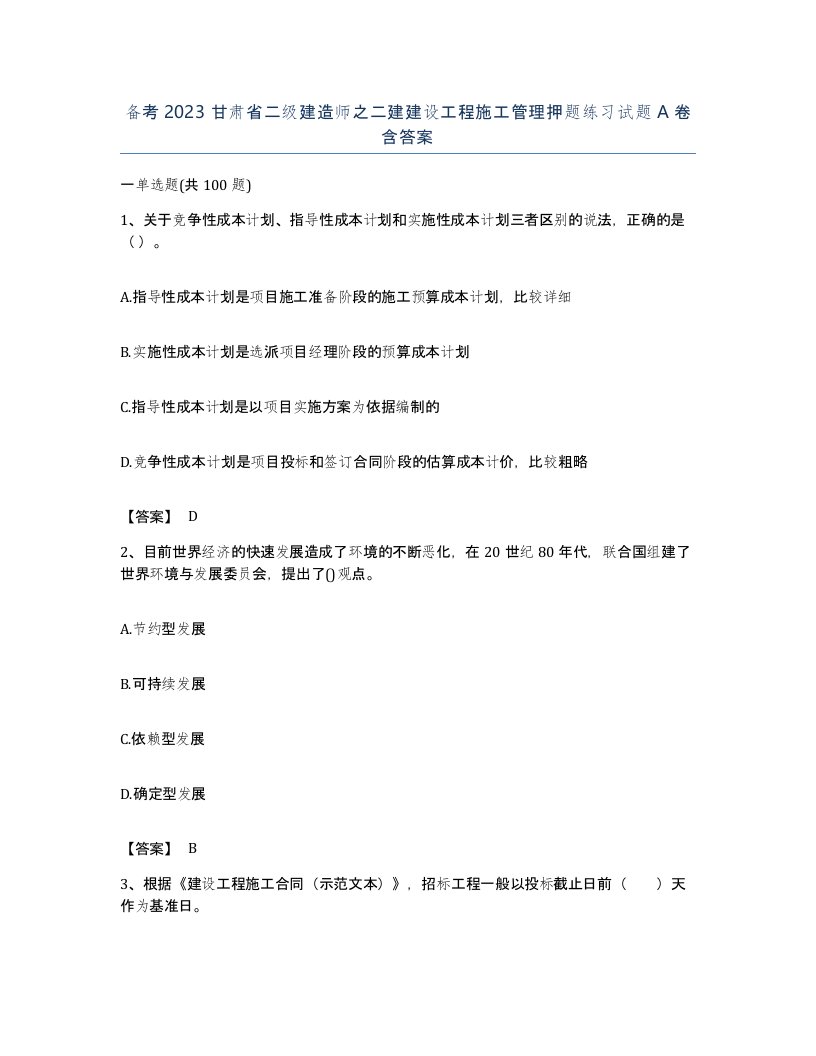 备考 2023 甘肃省二级建造师之二建建设工程施工管理押题练习试题 A 卷含答案

一单选题(共 100 题)

1、关于竞争性成本计划、指导性成本计划和实施性成本计划三者区别的说法，正确的是（）。

A.指导性成本计划是项目施工准备阶段的施工预算成本计划，比较详细

B.实施性成本计划是选派项目经理阶段的预算成本计划

C.指导性成本计划是以项目实施方案为依据编制的

D.竞争性成本计划是项目投标和签订合同阶段的估算成本计价，比较粗略

【答案】 D

2、目前世界经济的快速发展造成了环境的不断恶化，在 20 世纪 80 年代，联合国组建了世界环境与发展委员会，提出了()观点。

A.节约型发展

B.可持续发展

C.依赖型发展

D.确定型发展

【答案】 B

3、根据《建设工程施工合同（示范文本）》，招标工程一般以投标截止日前（　　）天作为基准日。